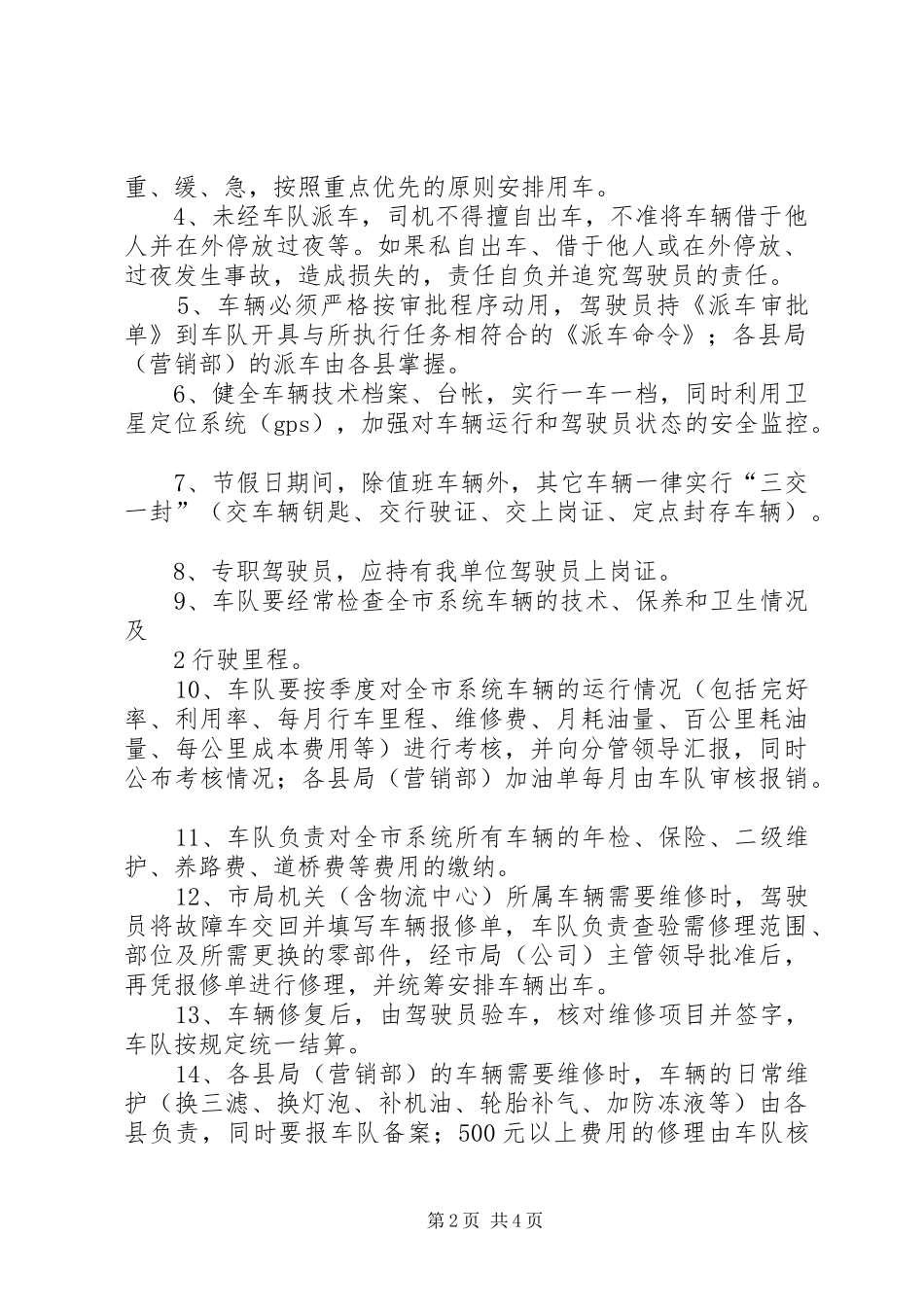 重、缓、急，按照重点优先的原则安排用车。

4、未经车队派车，司机不得擅自出车，不准将车辆借于他人并在外停放过夜等。如果私自出车、借于他人或在外停放、过夜发生事故，造成损失的，责任自负并追究驾驶员的责任。

5、车辆必须严格按审批程序动用，驾驶员持《派车审批单》到车队开具与所执行任务相符合的《派车命令》；各县局（营销部）的派车由各县掌握。

6、健全车辆技术档案、台帐，实行一车一档，同时利用卫星定位系统（gps），加强对车辆运行和驾驶员状态的安全监控。

7、节假日期间，除值班车辆外，其它车辆一律实行“三交一封”（交车辆钥匙、交行驶证、交上岗证、定点封存车辆）。

8、专职驾驶员，应持有我单位驾驶员上岗证。

9、车队要经常检查全市系统车辆的技术、保养和卫生情况及

2 行驶里程。

10、车队要按季度对全市系统车辆的运行情况（包括完好率、利用率、每月行车里程、维修费、月耗油量、百公里耗油量、每公里成本费用等）进行考核，并向分管领导汇报，同时公布考核情况；各县局（营销部）加油单每月由车队审核报销。

11、车队负责对全市系统所有车辆的年检、保险、二级维护、养路费、道桥费等费用的缴纳。

12、市局机关（含物流中心）所属车辆需要维修时，驾驶员将故障车交回并填写车辆报修单，车队负责查验需修理范围、部位及所需更换的零部件，经市局（公司）主管领导批准后，再凭报修单进行修理，并统筹安排车辆出车。

13、车辆修复后，由驾驶员验车，核对维修项目并签字，车队按规定统一结算。

14、各县局（营销部）的车辆需要维修时，车辆的日常维护（换三滤、换灯泡、补机油、轮胎补气、加防冻液等）由各县负责，同时要报车队备案；500 元以上费用的修理由车队核

第 2 页 共 4 页